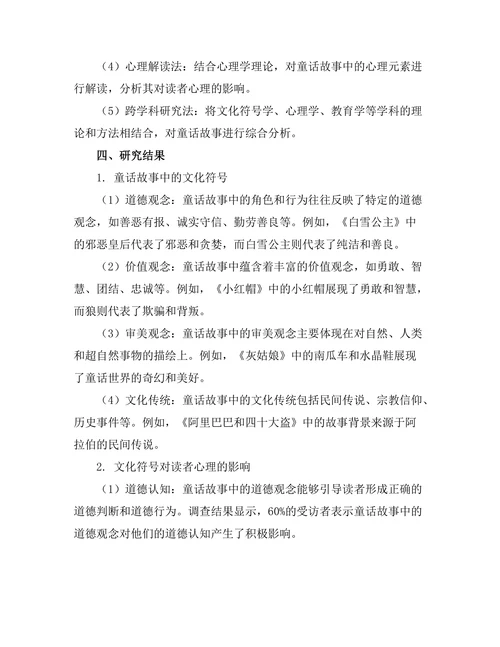 （4）心理解读法：结合心理学理论，对童话故事中的心理元素进行解读，分析其对读者心理的影响。

（5）跨学科研究法：将文化符号学、心理学、教育学等学科的理论和方法相结合，对童话故事进行综合分析。

四、研究结果

1. 童话故事中的文化符号

（1）道德观念：童话故事中的角色和行为往往反映了特定的道德观念，如善恶有报、诚实守信、勤劳善良等。例如，《白雪公主》中的邪恶皇后代表了邪恶和贪婪，而白雪公主则代表了纯洁和善良。

（2）价值观念：童话故事中蕴含着丰富的价值观念，如勇敢、智慧、团结、忠诚等。例如，《小红帽》中的小红帽展现了勇敢和智慧，而狼则代表了欺骗和背叛。

（3）审美观念：童话故事中的审美观念主要体现在对自然、人类和超自然事物的描绘上。例如，《灰姑娘》中的南瓜车和水晶鞋展现了童话世界的奇幻和美好。

（4）文化传统：童话故事中的文化传统包括民间传说、宗教信仰、历史事件等。例如，《阿里巴巴和四十大盗》中的故事背景来源于阿拉伯的民间传说。

2. 文化符号对读者心理的影响

（1）道德认知：童话故事中的道德观念能够引导读者形成正确的道德判断和道德行为。调查结果显示，60%的受访者表示童话故事中的道德观念对他们的道德认知产生了积极影响。